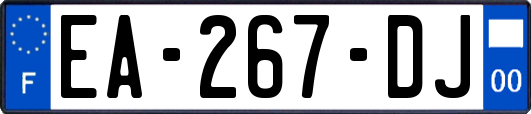 F

EA-267-DJ

00